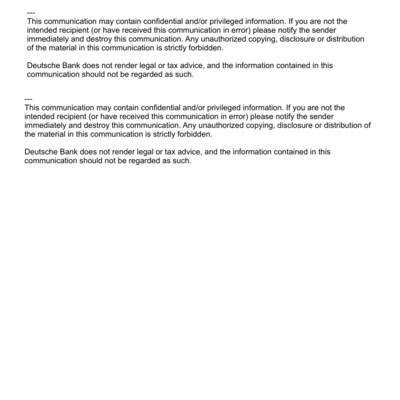 ---
This communication may contain confidential and/or privileged information. If you are not the intended recipient (or have received this communication in error) please notify the sender immediately and destroy this communication. Any unauthorized copying, disclosure or distribution of the material in this communication is strictly forbidden.

Deutsche Bank does not render legal or tax advice, and the information contained in this communication should not be regarded as such.

---
This communication may contain confidential and/or privileged information. If you are not the intended recipient (or have received this communication in error) please notify the sender immediately and destroy this communication. Any unauthorized copying, disclosure or distribution of the material in this communication is strictly forbidden.

Deutsche Bank does not render legal or tax advice, and the information contained in this communication should not be regarded as such.